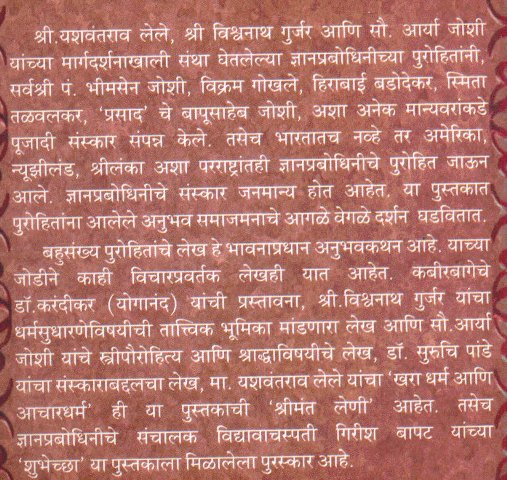 श्री.यशवंतराव लेले, श्री विश्वनाथ गुर्जर आणि सौ. आर्या जोशी यांच्या मार्गदर्शनाखाली संथा घेतलेल्या ज्ञानप्रबोधिनीच्या पुरोहितांनी, सर्वश्री पं. भीमसेन जोशी, विक्रम गोखले, हिराबाई बडोदेकर, स्मिता तळवलकर, 'प्रसाद' चे बापूसाहेब जोशी, अशा अनेक मान्यवरांकडे पूजादी संस्कार संपन्न केले. तसेच भारतातच नव्हे तर अमेरिका, न्यूझीलंड, श्रीलंका अशा परराष्ट्रांतही ज्ञानप्रबोधिनीचे पुरोहित जाऊन आले. ज्ञानप्रबोधिनीचे संस्कार जनमान्य होत आहेत. या पुस्तकात पुरोहितांना आलेले अनुभव समाजमनाचे आगळे वेगळे दर्शन घडवितात.

बहुसंख्य पुरोहितांचे लेख हे भावनाप्रधान अनुभवकथन आहे. याच्या जोडीने काही विचारप्रवर्तक लेखही यात आहेत. कबीरबागेचे डॉ.करंदीकर (योगानंद) यांची प्रस्तावना, श्री.विश्वनाथ गुर्जर यांचा धर्मसुधारणेविषयीची तात्त्विक भूमिका मांडणारा लेख आणि सौ.आर्या जोशी यांचे स्त्रीपौरोहित्य आणि श्राद्धाविषयीचे लेख, डॉ. सुरुचि पांडे यांचा संस्काराबद्दलचा लेख, मा. यशवंतराव लेले यांचा 'खरा धर्म आणि आचारधर्म' ही या पुस्तकाची 'श्रीमंत लेणी' आहेत. तसेच ज्ञानप्रबोधिनीचे संचालक विद्यावाचस्पती गिरीश बापट यांच्या 'शुभेच्छा' या पुस्तकाला मिळालेला पुरस्कार आहे.